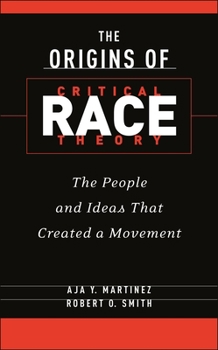 THE ORIGINS OF

CRITICAL RACE THEORY

The People and Ideas That Created a Movement

AJA Y. MARTINEZ
ROBERT O. SMITH